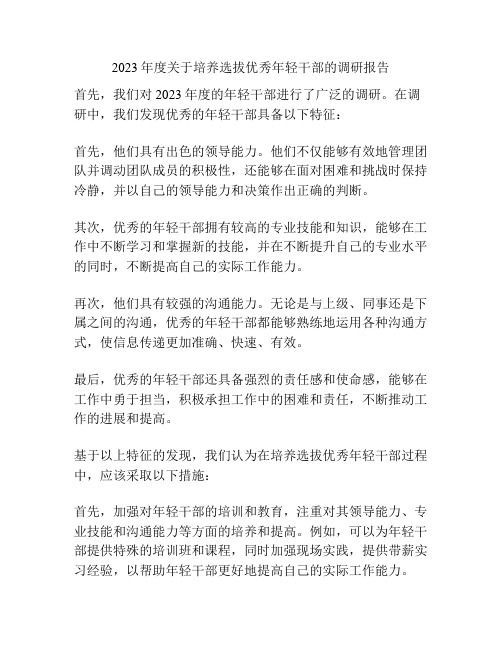 2023 年度关于培养选拔优秀年轻干部的调研报告

首先，我们对 2023 年度的年轻干部进行了广泛的调研。在调研中，我们发现优秀的年轻干部具备以下特征：

首先，他们具有出色的领导能力。他们不仅能够有效地管理团队并调动团队成员的积极性，还能够在面对困难和挑战时保持冷静，并以自己的领导能力和决策作出正确的判断。

其次，优秀的年轻干部拥有较高的专业技能和知识，能够在工作中不断学习和掌握新的技能，并在不断提升自己的专业水平的同时，不断提高自己的实际工作能力。

再次，他们具有较强的沟通能力。无论是与上级、同事还是下属之间的沟通，优秀的年轻干部都能够熟练地运用各种沟通方式，使信息传递更加准确、快速、有效。

最后，优秀的年轻干部还具备强烈的责任感和使命感，能够在工作中勇于担当，积极承担工作中的困难和责任，不断推动工作的进展和提高。

基于以上特征的发现，我们认为在培养选拔优秀年轻干部过程中，应该采取以下措施：

首先，加强对年轻干部的培训和教育，注重对其领导能力、专业技能和沟通能力等方面的培养和提高。例如，可以为年轻干部提供特殊的培训班和课程，同时加强现场实践，提供带薪实习经验，以帮助年轻干部更好地提高自己的实际工作能力。